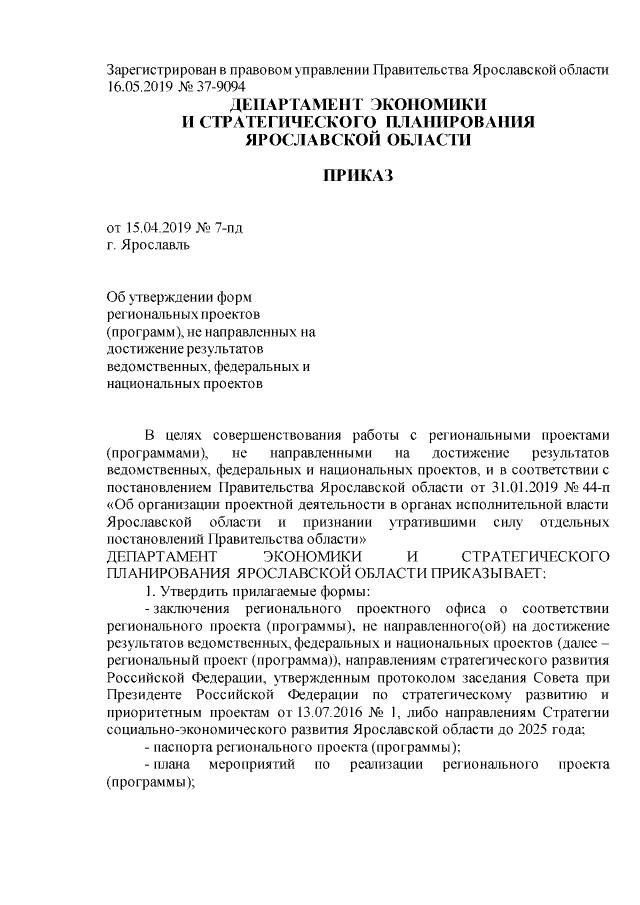 Зарегистрирован в правовом управлении Правительства Ярославской области 16.05.2019 № 37-9094

ДЕПАРТАМЕНТ ЭКОНОМИКИ И СТРАТЕГИЧЕСКОГО ПЛАНИРОВАНИЯ ЯРОСЛАВСКОЙ ОБЛАСТИ

ПРИКАЗ

от 15.04.2019 № 7-пд
г. Ярославль

Об утверждении форм региональных проектов (программ), не направленных на достижение результатов ведомственных, федеральных и национальных проектов

В целях совершенствования работы с региональными проектами (программами), не направленными на достижение результатов ведомственных, федеральных и национальных проектов, и в соответствии с постановлением Правительства Ярославской области от 31.01.2019 № 44-п «Об организации проектной деятельности в органах исполнительной власти Ярославской области и признании утратившими силу отдельных постановлений Правительства области»

ДЕПАРТАМЕНТ ЭКОНОМИКИ И СТРАТЕГИЧЕСКОГО ПЛАНИРОВАНИЯ ЯРОСЛАВСКОЙ ОБЛАСТИ ПРИКАЗЫВАЕТ:

1. Утвердить прилагаемые формы:

- заключения регионального проектного офиса о соответствии регионального проекта (программы), не направленного(ой) на достижение результатов ведомственных, федеральных и национальных проектов (далее – региональный проект (программа)), направлениям стратегического развития Российской Федерации, утвержденным протоколом заседания Совета при Президенте Российской Федерации по стратегическому развитию и приоритетным проектам от 13.07.2016 № 1, либо направлениям Стратегии социально-экономического развития Ярославской области до 2025 года;

- паспорта регионального проекта (программы);

- плана мероприятий по реализации регионального проекта (программы);